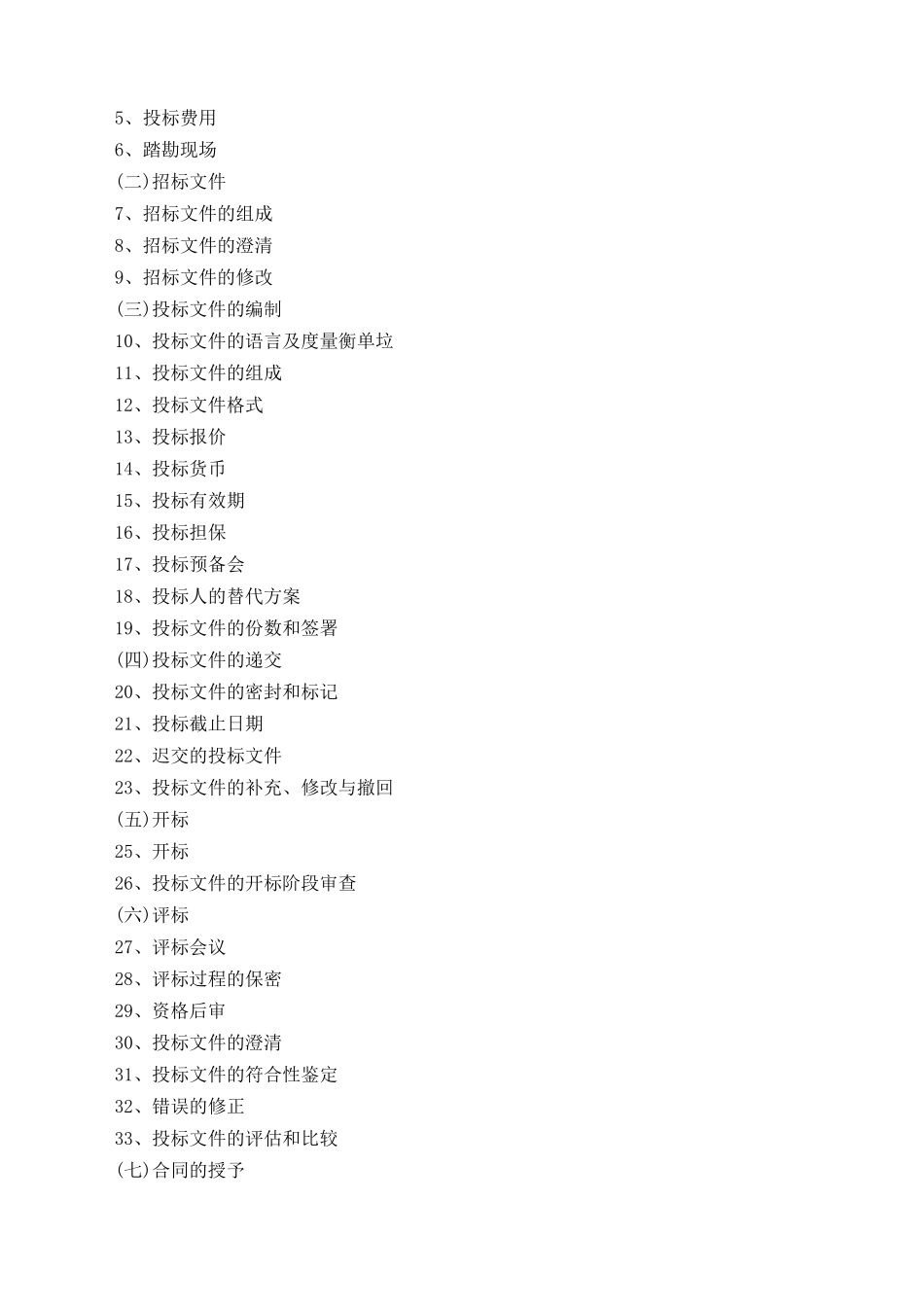 5、投标费用
6、踏勘现场
(二)招标文件
7、招标文件的组成
8、招标文件的澄清
9、招标文件的修改
(三)投标文件的编制
10、投标文件的语言及度量衡单垃
11、投标文件的组成
12、投标文件格式
13、投标报价
14、投标货币
15、投标有效期
16、投标担保
17、投标预备会
18、投标人的替代方案
19、投标文件的份数和签署
(四)投标文件的递交
20、投标文件的密封和标记
21、投标截止日期
22、迟交的投标文件
23、投标文件的补充、修改与撤回
(五)开标
25、开标
26、投标文件的开标阶段审查
(六)评标
27、评标会议
28、评标过程的保密
29、资格后审
30、投标文件的澄清
31、投标文件的符合性鉴定
32、错误的修正
33、投标文件的评估和比较
(七)合同的授予